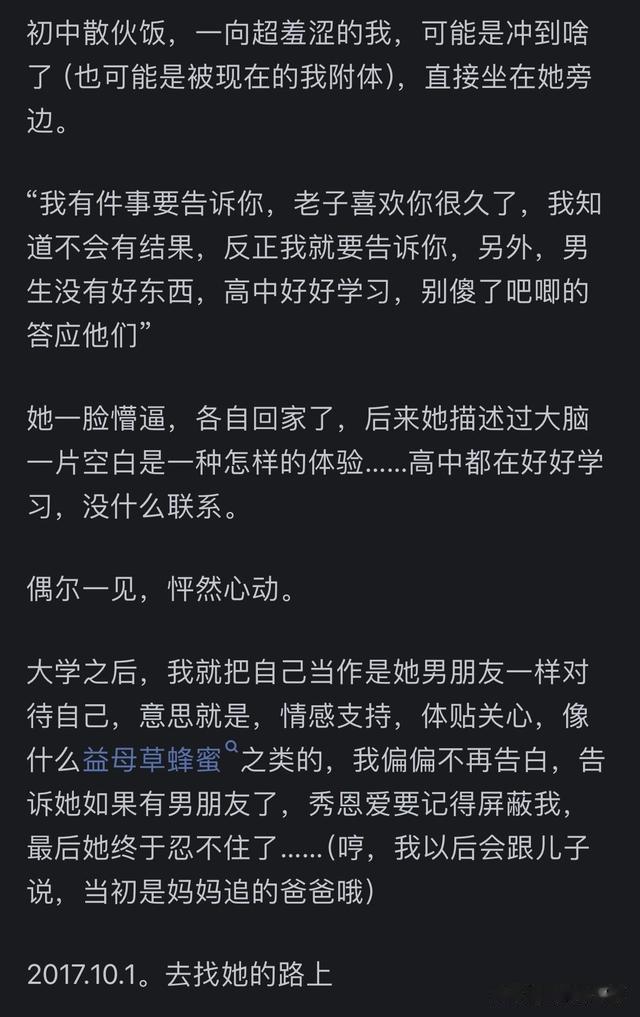 初中散伙饭，一向超羞涩的我，可能是冲到啥了（也可能是被现在的我附体），直接坐在她旁边。

“我有件事要告诉你，老子喜欢你很久了，我知道不会有结果，反正我就要告诉你，另外，男生没有好东西，高中好好学习，别傻了吧唧的答应他们”

她一脸懵逼，各自回家了，后来她描述过大脑一片空白是一种怎样的体验……高中都在好好学习，没什么联系。

偶尔一见，怦然心动。

大学之后，我就把自己当作是她男朋友一样对待自己，意思就是，情感支持，体贴关心，像什么益母草蜂蜜之类的，我偏偏不再告白，告诉她如果有男朋友了，秀恩爱要记得屏蔽我，最后她终于忍不住了……(哼，我以后会跟儿子说，当初是妈妈追的爸爸哦)

2017.10.1。去找她的路上